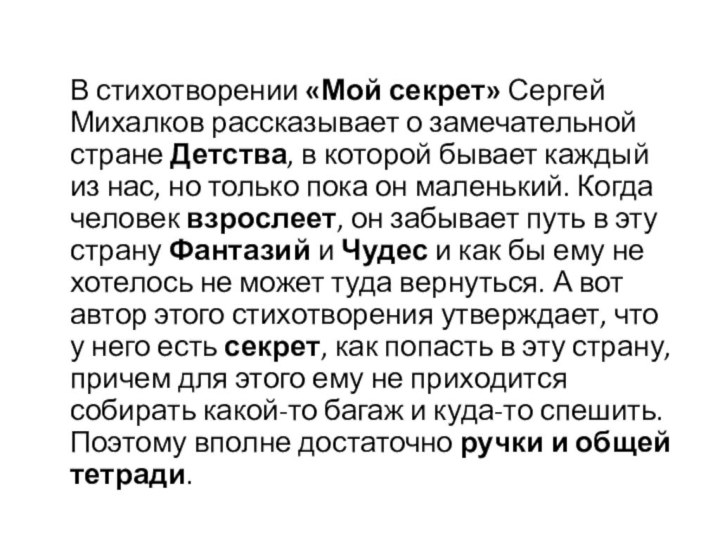 В стихотворении «Мой секрет» Сергей Михалков рассказывает о замечательной стране Детства, в которой бывает каждый из нас, но только пока он маленький. Когда человек взрослеет, он забывает путь в эту страну Фантазий и Чудес и как бы ему не хотелось не может туда вернуться. А вот автор этого стихотворения утверждает, что у него есть секрет, как попасть в эту страну, причем для этого ему не приходится собирать какой-то багаж и куда-то спешить. Поэтому вполне достаточно ручки и общей тетради.